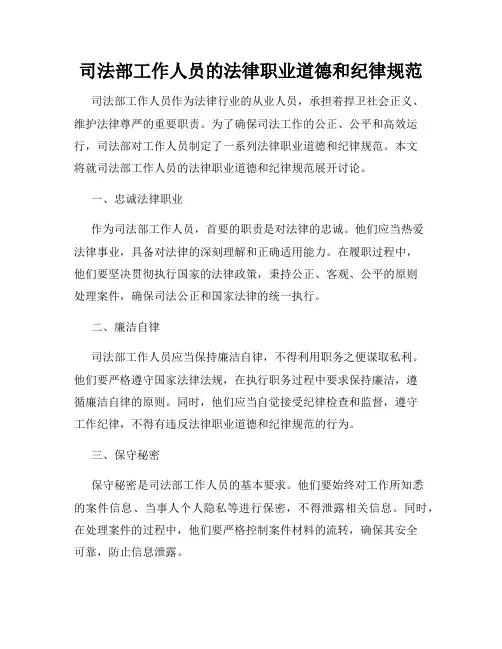 司法部工作人员的法律职业道德和纪律规范

司法部工作人员作为法律行业的从业人员，承担着捍卫社会正义、维护法律尊严的重要职责。为了确保司法工作的公正、公平和高效运行，司法部对工作人员制定了一系列法律职业道德和纪律规范。本文将就司法部工作人员的法律职业道德和纪律规范展开讨论。

一、忠诚法律职业

作为司法部工作人员，首要的职责是对法律的忠诚。他们应当热爱法律事业，具备对法律的深刻理解和正确适用能力。在履职过程中，他们要坚决贯彻执行国家的法律政策，秉持公正、客观、公平的原则处理案件，确保司法公正和国家法律的统一执行。

二、廉洁自律

司法部工作人员应当保持廉洁自律，不得利用职务之便谋取私利。他们要严格遵守国家法律法规，在执行职务过程中要求保持廉洁，遵循廉洁自律的原则。同时，他们应当自觉接受纪律检查和监督，遵守工作纪律，不得有违反法律职业道德和纪律规范的行为。

三、保守秘密

保守秘密是司法部工作人员的基本要求。他们要始终对工作所知悉的案件信息、当事人个人隐私等进行保密，不得泄露相关信息。同时，在处理案件的过程中，他们要严格控制案件材料的流转，确保其安全可靠，防止信息泄露。